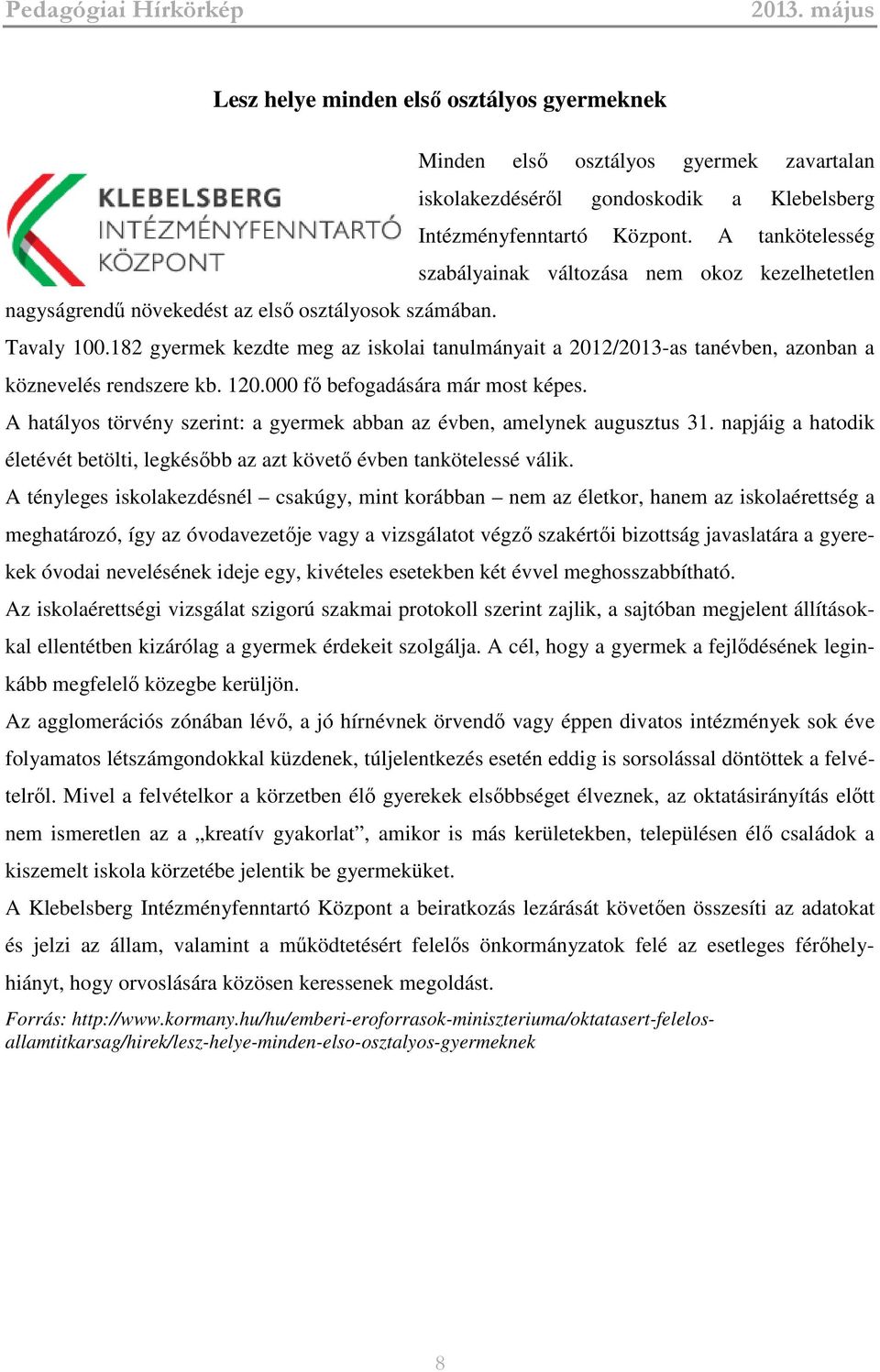 Pedagógiai Hírkörkép 2013. május

Lesz helye minden első osztályos gyermeknek

KLEBELSBERG INTÉZMÉNYFENNTARTÓ KÖZPONT

Minden első osztályos gyermek zavartalan iskolakezdéséről gondoskodik a Klebelsberg Intézményfenntartó Központ. A tankötelesség szabályainak változása nem okoz kezelhetetlen nagyságrendű növekedést az első osztályosok számában.

Tavaly 100.182 gyermek kezdte meg az iskolai tanulmányait a 2012/2013-as tanévben, azonban a köznevelés rendszere kb. 120.000 fő befogadására már most képes.

A hatályos törvény szerint: a gyermek abban az évben, amelynek augusztus 31. napjáig a hatodik életévét betölti, legkésőbb az azt követő évben tankötelessé válik.

A tényleges iskolakezdésnél – csakúgy, mint korábban – nem az életkor, hanem az iskolaérettség a meghatározó, így az óvodavezetője vagy a vizsgálatot végző szakértői bizottság javaslatára a gyerekek óvodai nevelésének ideje egy, kivételes esetekben két évvel meghosszabbítható.

Az iskolaérettségi vizsgálat szigorú szakmai protokoll szerint zajlik, a sajtóban megjelent állításokkal ellentétben kizárólag a gyermek érdekeit szolgálja. A cél, hogy a gyermek a fejlődésének leginkább megfelelő közegbe kerüljön.

Az agglomerációs zónában lévő, a jó hírnévnek örvendő vagy éppen divatos intézmények sok éve folyamatos létszámgondokkal küzdenek, túljelentkezés esetén eddig is sorsolással döntöttek a felvételről. Mivel a felvételkor a körzetben élő gyerekek elsőbbséget élveznek, az oktatásirányítás előtt nem ismeretlen az a „kreatív gyakorlat”, amikor is más kerületekben, településen élő családok a kiszemelt iskola körzetébe jelentik be gyermeküket.

A Klebelsberg Intézményfenntartó Központ a beiratkozás lezárását követően összesíti az adatokat és jelzi az állam, valamint a működtetésért felelős önkormányzatok felé az esetleges férőhelyhiányt, hogy orvoslására közösen keressenek megoldást.

Forrás: http://www.kormany.hu/hu/emberi-eroforrasok-miniszteriuma/oktatasert-felelos-allamtitkarsag/hirek/lesz-helye-minden-elso-osztalyos-gyermeknek

8